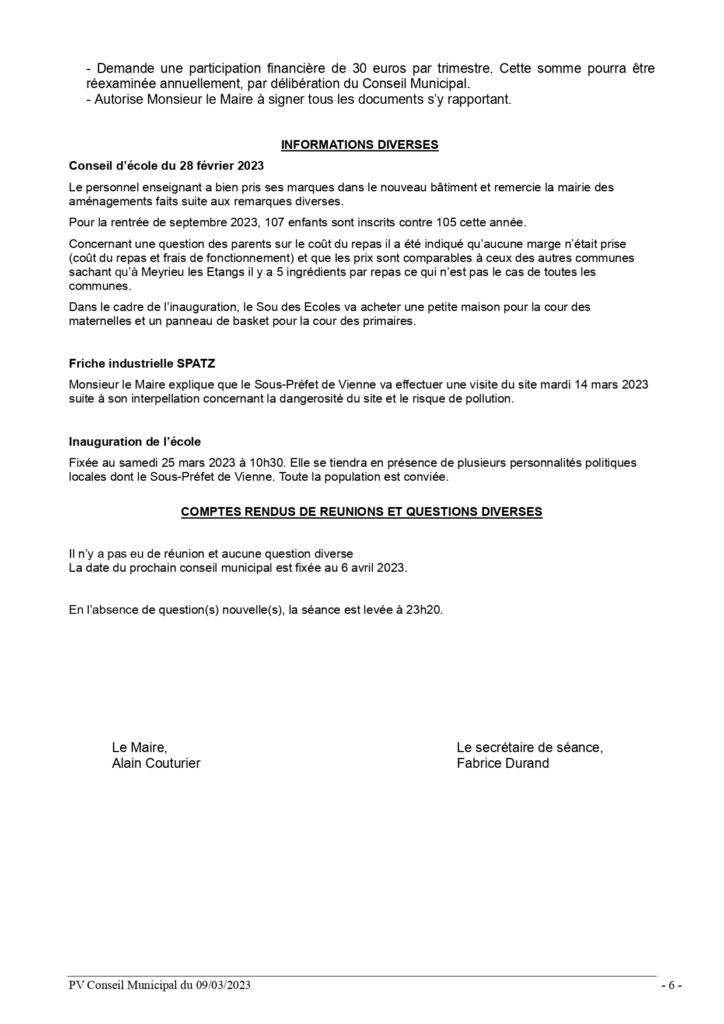 - Demande une participation financière de 30 euros par trimestre. Cette somme pourra être réexaminée annuellement, par délibération du Conseil Municipal.
- Autorise Monsieur le Maire à signer tous les documents s'y rapportant.

INFORMATIONS DIVERSES

Conseil d'école du 28 février 2023

Le personnel enseignant a bien pris ses marques dans le nouveau bâtiment et remercie la mairie des aménagements faits suite aux remarques diverses.

Pour la rentrée de septembre 2023, 107 enfants sont inscrits contre 105 cette année.

Concernant une question des parents sur le coût du repas il a été indiqué qu'aucune marge n'était prise (coût du repas et frais de fonctionnement) et que les prix sont comparables à ceux des autres communes sachant qu'à Meyrieu les Etangs il y a 5 ingrédients par repas ce qui n'est pas le cas de toutes les communes.

Dans le cadre de l'inauguration, le Sou des Ecoles va acheter une petite maison pour la cour des maternelles et un panneau de basket pour la cour des primaires.

Friche industrielle SPATZ

Monsieur le Maire explique que le Sous-Préfet de Vienne va effectuer une visite du site mardi 14 mars 2023 suite à son interpellation concernant la dangerosité du site et le risque de pollution.

Inauguration de l'école

Fixée au samedi 25 mars 2023 à 10h30. Elle se tiendra en présence de plusieurs personnalités politiques locales dont le Sous-Préfet de Vienne. Toute la population est conviée.

COMPTES RENDUS DE REUNIONS ET QUESTIONS DIVERSES

Il n'y a pas eu de réunion et aucune question diverse
La date du prochain conseil municipal est fixée au 6 avril 2023.

En l'absence de question(s) nouvelle(s), la séance est levée à 23h20.

Le Maire,
Alain Couturier

Le secrétaire de séance,
Fabrice Durand

PV Conseil Municipal du 09/03/2023 - 6 -